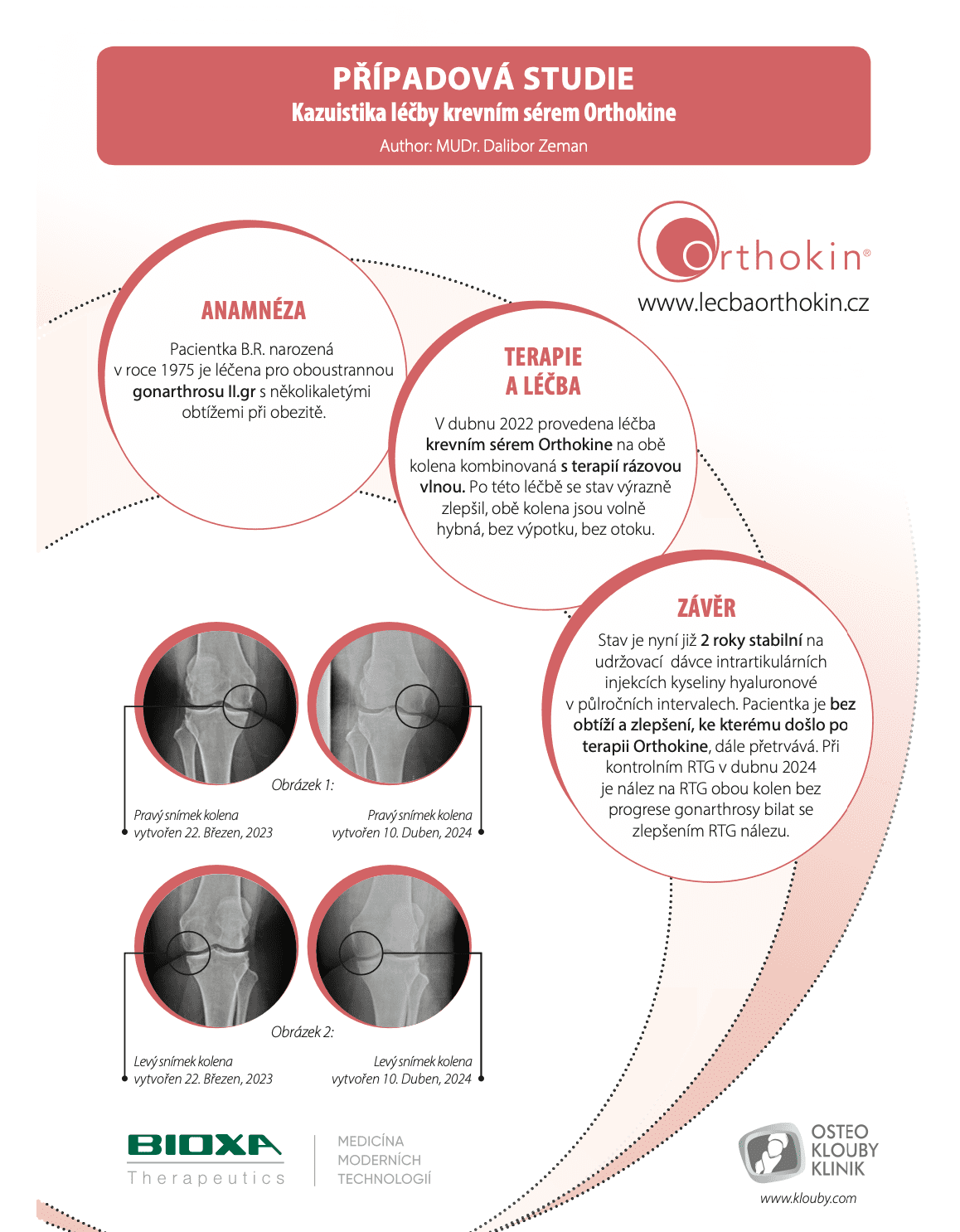 PŘÍPADOVÁ STUDIE
Kazuistika léčby krevním sérem Orthokine
Author: MUDr. Dalibor Zeman

Orthokin®
www.lecbaorthokin.cz

ANAMNÉZA

Pacientka B.R. narozená v roce 1975 je léčena pro oboustrannou gonarthrosu II.gr s několikaletými obtížemi při obezitě.

TERAPIE A LÉČBA

V dubnu 2022 provedena léčba krevním sérem Orthokine na obě kolena kombinovaná s terapií rázovou vlnou. Po této léčbě se stav výrazně zlepšil, obě kolena jsou volně hybná, bez výpotku, bez otoku.

ZÁVĚR

Stav je nyní již 2 roky stabilní na udržovací dávce intrartikulárních injekcích kyseliny hyaluronové v půlročních intervalech. Pacientka je bez obtíží a zlepšení, ke kterému došlo po terapii Orthokine, dále přetrvává. Při kontrolním RTG v dubnu 2024 je nález na RTG obou kolen bez progrese gonarthrosy bilat se zlepšením RTG nálezu.

Obrázek 1:
Pravý snímek kolena vytvořen 22. Březen, 2023
Pravý snímek kolena vytvořen 10. Duben, 2024

Obrázek 2:
Levý snímek kolena vytvořen 22. Březen, 2023
Levý snímek kolena vytvořen 10. Duben, 2024

BIOXA Therapeutics
MEDICÍNA MODERNÍCH TECHNOLOGIÍ

OSTEO KLOUBY KLINIK
www.klouby.com